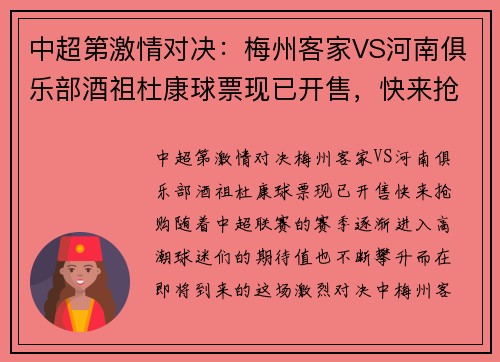 中超第激情对决：梅州客家VS河南俱乐部酒祖杜康球票现已开售，快来抢

中超第激情对决梅州客家VS河南俱乐部酒祖杜康球票现已开售快来抢购随着中超联赛的赛季逐渐进入高潮球迷们的期待值也不断攀升而在即将到来的这场激烈对决中梅州客